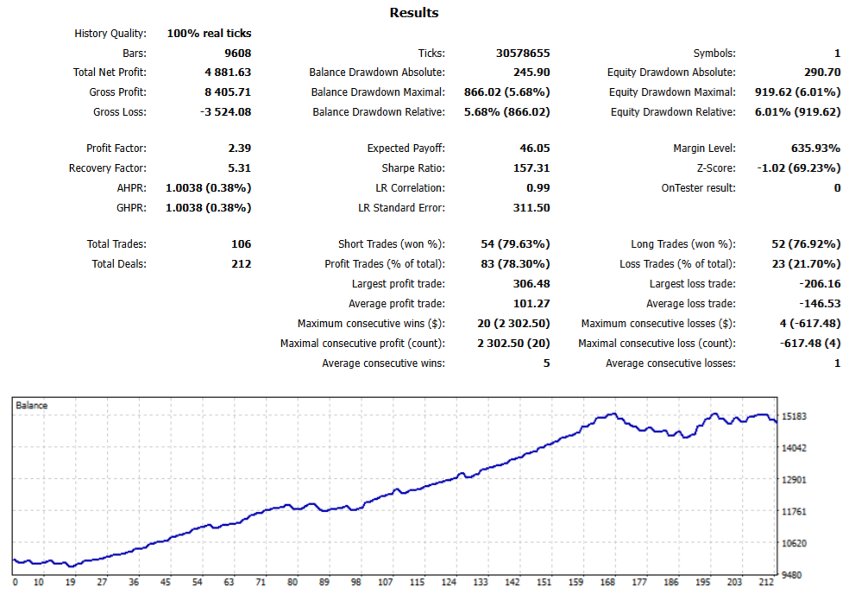 Results

| | | | | | |
|---|---|---|---|---|---|
| History Quality: | 100% real ticks | | | | |
| Bars: | 9608 | Ticks: | 30578655 | Symbols: | 1 |
| Total Net Profit: | 4 881.63 | Balance Drawdown Absolute: | 245.90 | Equity Drawdown Absolute: | 290.70 |
| Gross Profit: | 8 405.71 | Balance Drawdown Maximal: | 866.02 (5.68%) | Equity Drawdown Maximal: | 919.62 (6.01%) |
| Gross Loss: | -3 524.08 | Balance Drawdown Relative: | 5.68% (866.02) | Equity Drawdown Relative: | 6.01% (919.62) |
| Profit Factor: | 2.39 | Expected Payoff: | 46.05 | Margin Level: | 635.93% |
| Recovery Factor: | 5.31 | Sharpe Ratio: | 157.31 | Z-Score: | -1.02 (69.23%) |
| AHPR: | 1.0038 (0.38%) | LR Correlation: | 0.99 | OnTester result: | 0 |
| GHPR: | 1.0038 (0.38%) | LR Standard Error: | 311.50 | | |
| Total Trades: | 106 | Short Trades (won %): | 54 (79.63%) | Long Trades (won %): | 52 (76.92%) |
| Total Deals: | 212 | Profit Trades (% of total): | 83 (78.30%) | Loss Trades (% of total): | 23 (21.70%) |
| | | Largest profit trade: | 306.48 | Largest loss trade: | -206.16 |
| | | Average profit trade: | 101.27 | Average loss trade: | -146.53 |
| | | Maximum consecutive wins ($): | 20 (2 302.50) | Maximum consecutive losses ($): | 4 (-617.48) |
| | | Maximal consecutive profit (count): | 2 302.50 (20) | Maximal consecutive loss (count): | -617.48 (4) |
| | | Average consecutive wins: | 5 | Average consecutive losses: | 1 |

Balance

15183
14042
12901
11761
10620
9480

0 10 19 27 36 45 54 63 71 80 89 98 107 115 124 133 142 151 159 168 177 186 195 203 212